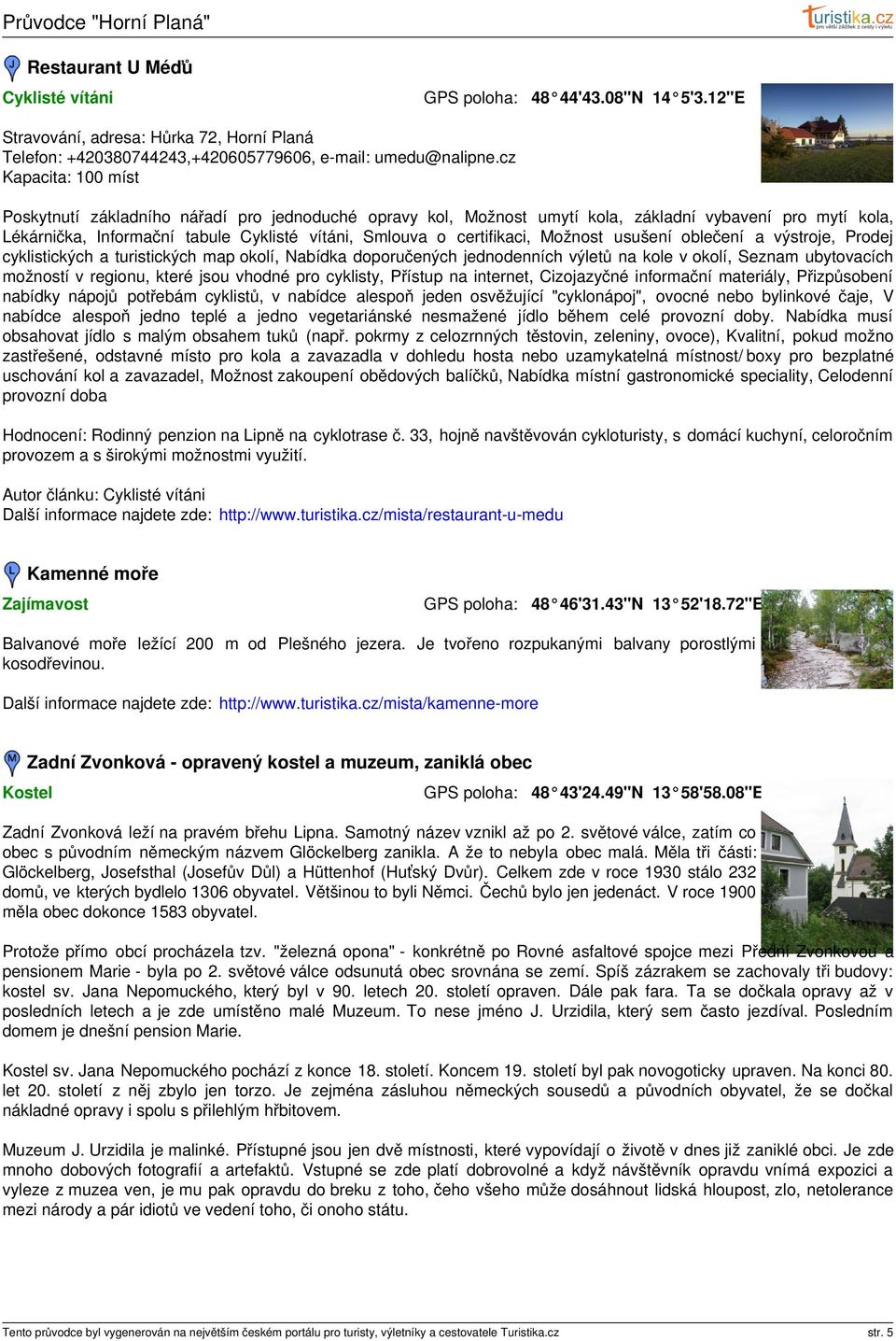 Průvodce "Horní Planá"

turistika.cz
pro větší zážitek z cesty i výletu

J

Restaurant U Médů

Cyklisté vítáni

GPS poloha: 48°44'43.08"N 14°5'3.12"E

Stravování, adresa: Hůrka 72, Horní Planá
Telefon: +420380744243,+420605779606, e-mail: umedu@nalipne.cz
Kapacita: 100 míst

Poskytnutí základního nářadí pro jednoduché opravy kol, Možnost umytí kola, základní vybavení pro mytí kola, Lékárnička, Informační tabule Cyklisté vítáni, Smlouva o certifikaci, Možnost usušení oblečení a výstroje, Prodej cyklistických a turistických map okolí, Nabídka doporučených jednodenních výletů na kole v okolí, Seznam ubytovacích možností v regionu, které jsou vhodné pro cyklisty, Přístup na internet, Cizojazyčné informační materiály, Přizpůsobení nabídky nápojů potřebám cyklistů, v nabídce alespoň jeden osvěžující "cyklonápoj", ovocné nebo bylinkové čaje, V nabídce alespoň jedno teplé a jedno vegetariánské nesmažené jídlo během celé provozní doby. Nabídka musí obsahovat jídlo s malým obsahem tuků (např. pokrmy z celozrnných těstovin, zeleniny, ovoce), Kvalitní, pokud možno zastřešené, odstavné místo pro kola a zavazadla v dohledu hosta nebo uzamykatelná místnost/ boxy pro bezplatné uschování kol a zavazadel, Možnost zakoupení obědových balíčků, Nabídka místní gastronomické speciality, Celodenní provozní doba

Hodnocení: Rodinný penzion na Lipně na cyklotrase č. 33, hojně navštěvován cykloturisty, s domácí kuchyní, celoročním provozem a s širokými možnostmi využití.

Autor článku: Cyklisté vítáni
Další informace najdete zde: http://www.turistika.cz/mista/restaurant-u-medu

L

Kamenné moře

Zajímavost

GPS poloha: 48°46'31.43"N 13°52'18.72"E

Balvanové moře ležící 200 m od Plešného jezera. Je tvořeno rozpukanými balvany porostlými kosodřevinou.

Další informace najdete zde: http://www.turistika.cz/mista/kamenne-more

M

Zadní Zvonková - opravený kostel a muzeum, zaniklá obec

Kostel

GPS poloha: 48°43'24.49"N 13°58'58.08"E

Zadní Zvonková leží na pravém břehu Lipna. Samotný název vznikl až po 2. světové válce, zatím co obec s původním německým názvem Glöckelberg zanikla. A že to nebyla obec malá. Měla tři části: Glöckelberg, Josefsthal (Josefův Důl) a Hüttenhof (Huťský Dvůr). Celkem zde v roce 1930 stálo 232 domů, ve kterých bydlelo 1306 obyvatel. Většinou to byli Němci. Čechů bylo jen jedenáct. V roce 1900 měla obec dokonce 1583 obyvatel.

Protože přímo obcí procházela tzv. "železná opona" - konkrétně po Rovné asfaltové spojce mezi Přední Zvonkovou a pensionem Marie - byla po 2. světové válce odsunutá obec srovnána se zemí. Spíš zázrakem se zachovaly tři budovy: kostel sv. Jana Nepomuckého, který byl v 90. letech 20. století opraven. Dále pak fara. Ta se dočkala opravy až v posledních letech a je zde umístěno malé Muzeum. To nese jméno J. Urzidila, který sem často jezdíval. Posledním domem je dnešní pension Marie.

Kostel sv. Jana Nepomuckého pochází z konce 18. století. Koncem 19. století byl pak novogoticky upraven. Na konci 80. let 20. století z něj zbylo jen torzo. Je zejména zásluhou německých sousedů a původních obyvatel, že se dočkal nákladné opravy i spolu s přilehlým hřbitovem.

Muzeum J. Urzidila je malinké. Přístupné jsou jen dvě místnosti, které vypovídají o životě v dnes již zaniklé obci. Je zde mnoho dobových fotografií a artefaktů. Vstupné se zde platí dobrovolné a když návštěvník opravdu vnímá expozici a vyleze z muzea ven, je mu pak opravdu do breku z toho, čeho všeho může dosáhnout lidská hloupost, zlo, netolerance mezi národy a pár idiotů ve vedení toho, či onoho státu.

Tento průvodce byl vygenerován na největším českém portálu pro turisty, výletníky a cestovatele Turistika.cz

str. 5